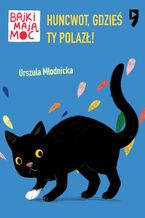 BAJKI MAJĄ MOC

HUNCWOT, GDZIEŚ TY POLAZŁ!

Urszula Młodnicka